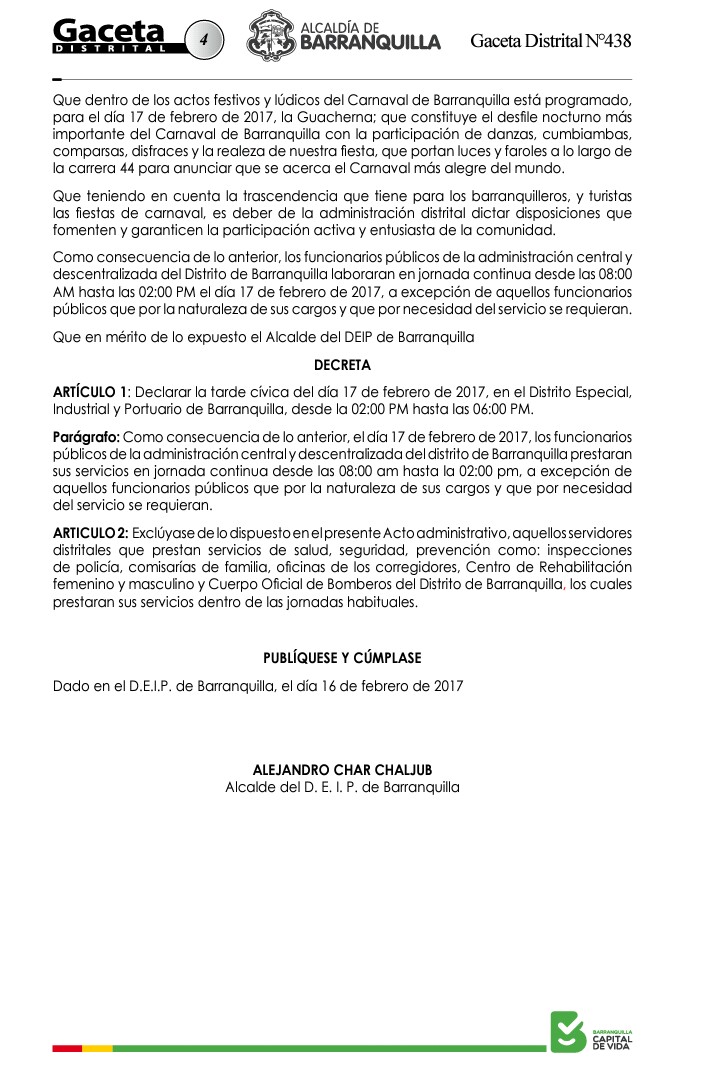 Gaceta DISTRITAL 4 ALCALDÍA DE BARRANQUILLA Gaceta Distrital N°438

Que dentro de los actos festivos y lúdicos del Carnaval de Barranquilla está programado, para el día 17 de febrero de 2017, la Guacherna; que constituye el desfile nocturno más importante del Carnaval de Barranquilla con la participación de danzas, cumbiambas, comparsas, disfraces y la realeza de nuestra fiesta, que portan luces y faroles a lo largo de la carrera 44 para anunciar que se acerca el Carnaval más alegre del mundo.

Que teniendo en cuenta la trascendencia que tiene para los barranquilleros, y turistas las fiestas de carnaval, es deber de la administración distrital dictar disposiciones que fomenten y garanticen la participación activa y entusiasta de la comunidad.

Como consecuencia de lo anterior, los funcionarios públicos de la administración central y descentralizada del Distrito de Barranquilla laboraran en jornada continua desde las 08:00 AM hasta las 02:00 PM el día 17 de febrero de 2017, a excepción de aquellos funcionarios públicos que por la naturaleza de sus cargos y que por necesidad del servicio se requieran.

Que en mérito de lo expuesto el Alcalde del DEIP de Barranquilla

DECRETA

ARTÍCULO 1: Declarar la tarde cívica del día 17 de febrero de 2017, en el Distrito Especial, Industrial y Portuario de Barranquilla, desde la 02:00 PM hasta las 06:00 PM.

Parágrafo: Como consecuencia de lo anterior, el día 17 de febrero de 2017, los funcionarios públicos de la administración central y descentralizada del distrito de Barranquilla prestaran sus servicios en jornada continua desde las 08:00 am hasta la 02:00 pm, a excepción de aquellos funcionarios públicos que por la naturaleza de sus cargos y que por necesidad del servicio se requieran.

ARTICULO 2: Exclúyase de lo dispuesto en el presente Acto administrativo, aquellos servidores distritales que prestan servicios de salud, seguridad, prevención como: inspecciones de policía, comisarías de familia, oficinas de los corregidores, Centro de Rehabilitación femenino y masculino y Cuerpo Oficial de Bomberos del Distrito de Barranquilla, los cuales prestaran sus servicios dentro de las jornadas habituales.

PUBLÍQUESE Y CÚMPLASE

Dado en el D.E.I.P. de Barranquilla, el día 16 de febrero de 2017

ALEJANDRO CHAR CHALJUB
Alcalde del D. E. I. P. de Barranquilla

BARRANQUILLA CAPITAL DE VIDA